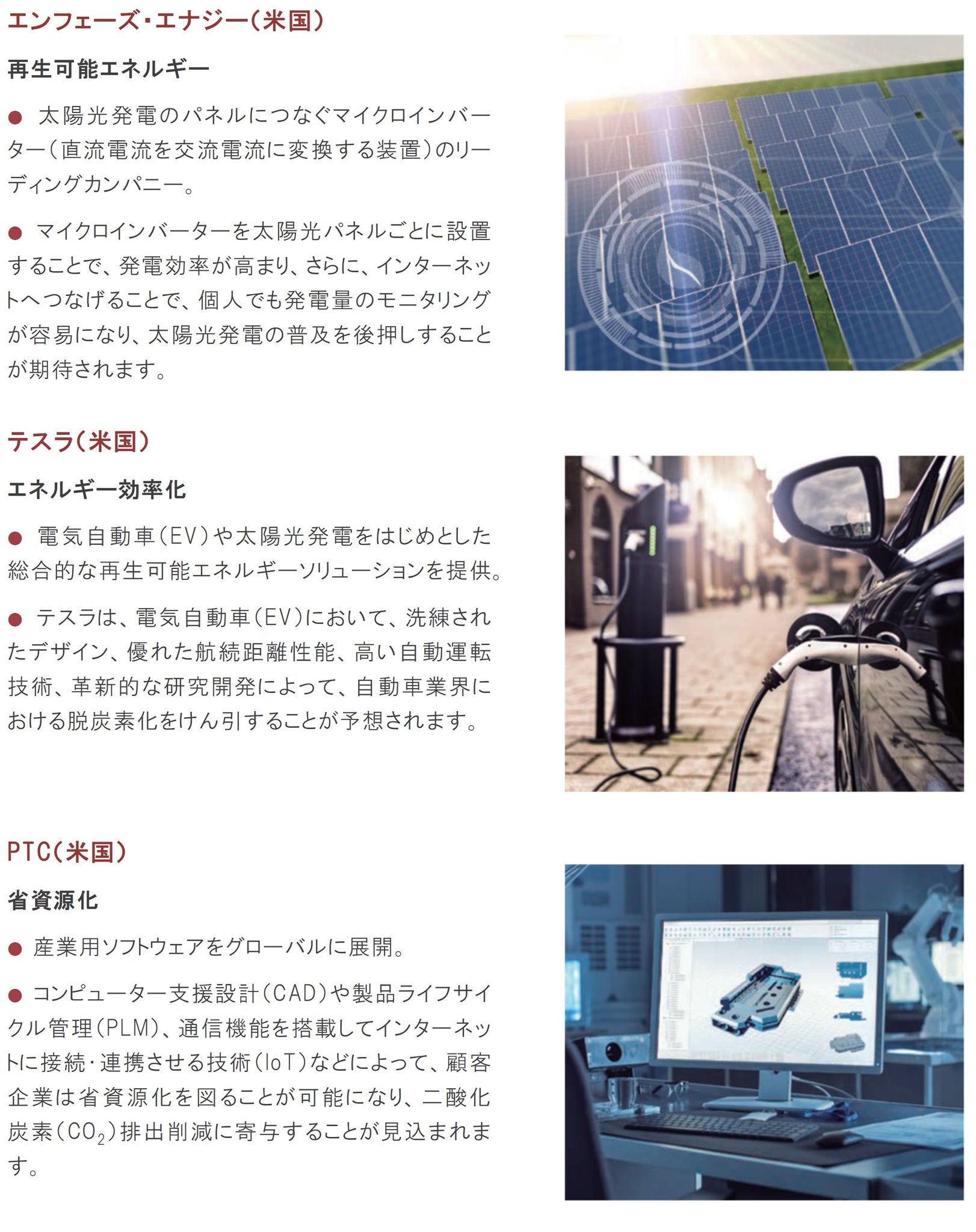 エンフェーズ・エナジー(米国)

再生可能エネルギー

• 太陽光発電のパネルにつなぐマイクロインバーター(直流電流を交流電流に変換する装置)のリーディングカンパニー。

• マイクロインバーターを太陽光パネルごとに設置することで、発電効率が高まり、さらに、インターネットへつなげることで、個人でも発電量のモニタリングが容易になり、太陽光発電の普及を後押しすることが期待されます。

テスラ(米国)

エネルギー効率化

• 電気自動車(EV)や太陽光発電をはじめとした総合的な再生可能エネルギーソリューションを提供。

• テスラは、電気自動車(EV)において、洗練されたデザイン、優れた航続距離性能、高い自動運転技術、革新的な研究開発によって、自動車業界における脱炭素化をけん引することが予想されます。

PTC(米国)

省資源化

• 産業用ソフトウェアをグローバルに展開。

• コンピューター支援設計(CAD)や製品ライフサイクル管理(PLM)、通信機能を搭載してインターネットに接続・連携させる技術(IoT)などによって、顧客企業は省資源化を図ることが可能になり、二酸化炭素($CO_2$)排出削減に寄与することが見込まれます。